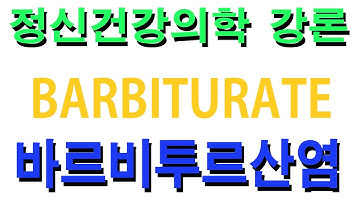 정신건강의학 강론

BARBITURATE

바르비투르산염